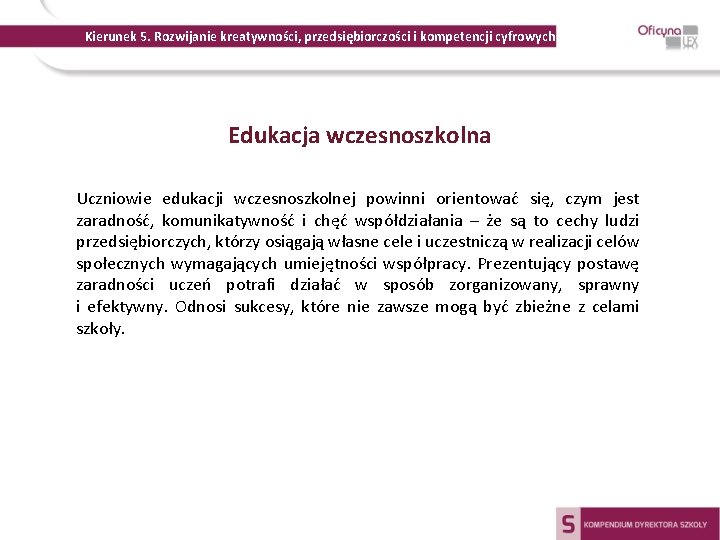 Kierunek 5. Rozwijanie kreatywności, przedsiębiorczości i kompetencji cyfrowych

Oficyna LEX

Edukacja wczesnoszkolna

Uczniowie edukacji wczesnoszkolnej powinni orientować się, czym jest zaradność, komunikatywność i chęć współdziałania – że są to cechy ludzi przedsiębiorczych, którzy osiągają własne cele i uczestniczą w realizacji celów społecznych wymagających umiejętności współpracy. Prezentujący postawę zaradności uczeń potrafi działać w sposób zorganizowany, sprawny i efektywny. Odnosi sukcesy, które nie zawsze mogą być zbieżne z celami szkoły.

S KOMPENDIUM DYREKTORA SZKOŁY